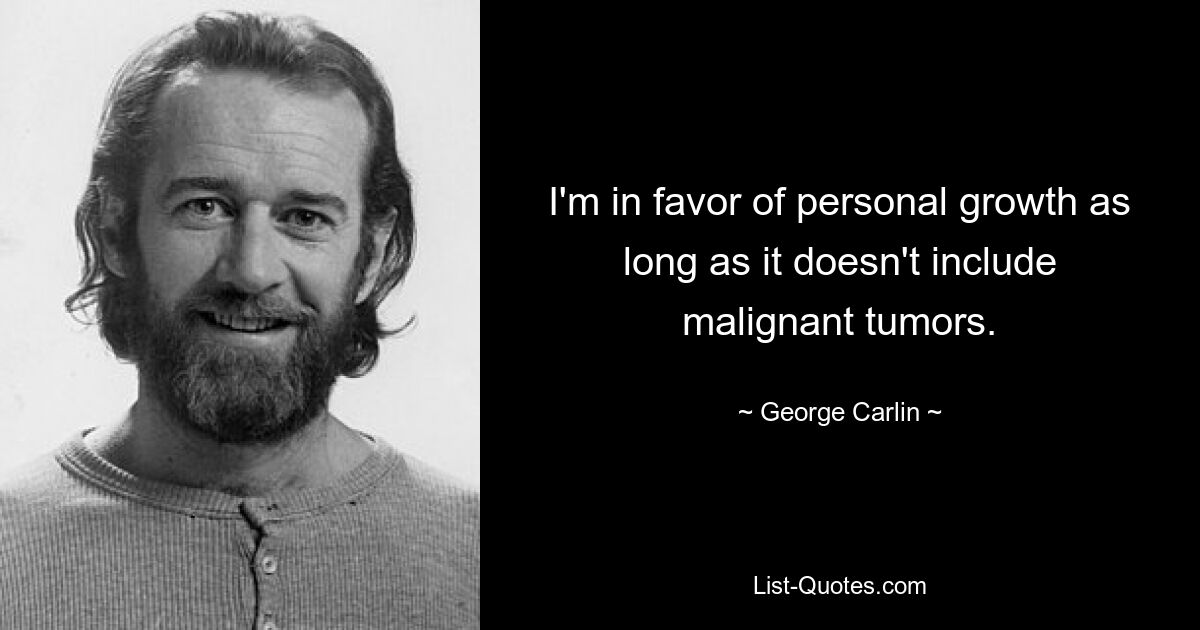 I'm in favor of personal growth as long as it doesn't include malignant tumors.

~ George Carlin ~

List-Quotes.com